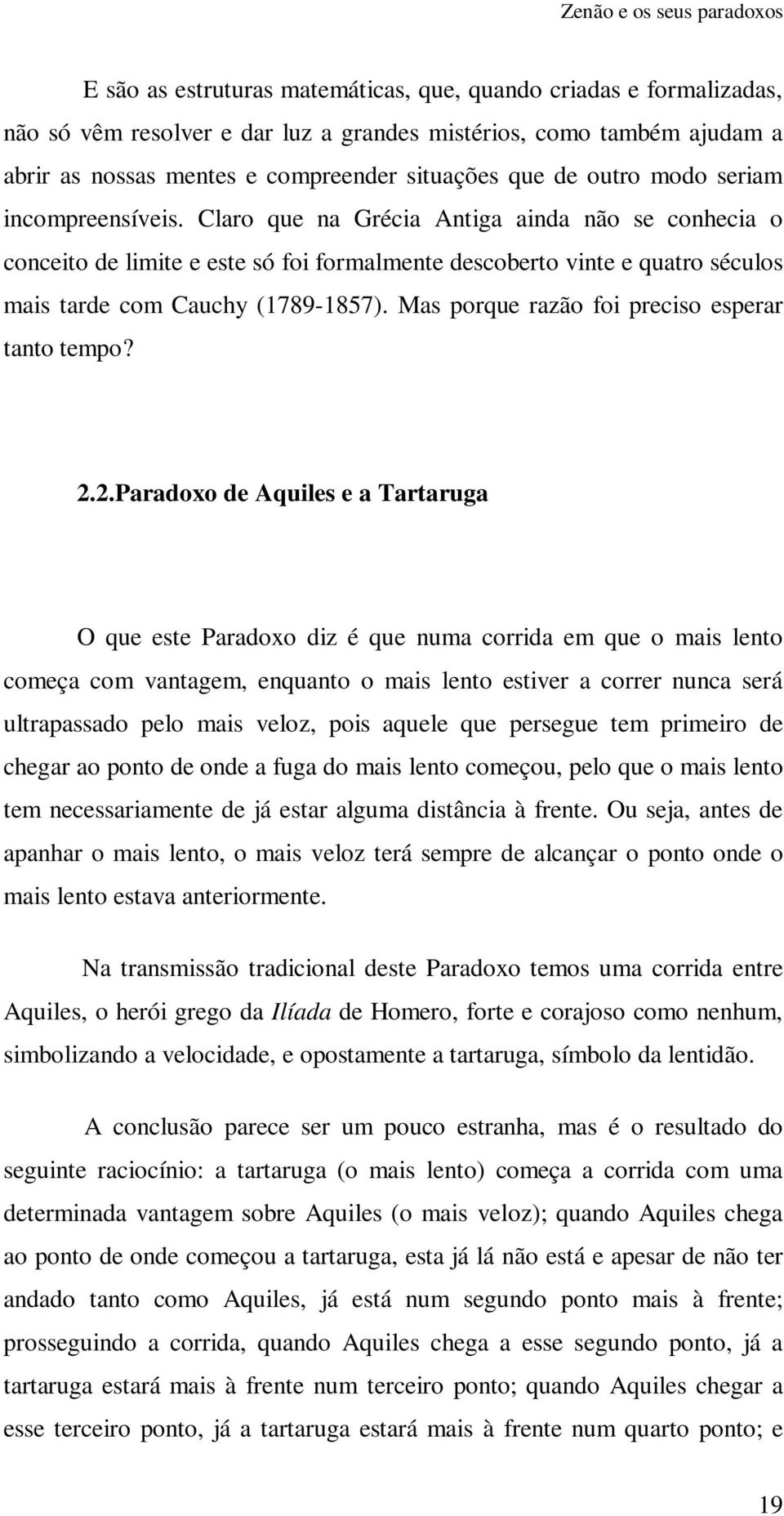 Zenão e os seus paradoxos

E são as estruturas matemáticas, que, quando criadas e formalizadas, não só vêm resolver e dar luz a grandes mistérios, como também ajudam a abrir as nossas mentes e compreender situações que de outro modo seriam incompreensíveis. Claro que na Grécia Antiga ainda não se conhecia o conceito de limite e este só foi formalmente descoberto vinte e quatro séculos mais tarde com Cauchy (1789-1857). Mas porque razão foi preciso esperar tanto tempo?

2.2.Paradoxo de Aquiles e a Tartaruga

O que este Paradoxo diz é que numa corrida em que o mais lento começa com vantagem, enquanto o mais lento estiver a correr nunca será ultrapassado pelo mais veloz, pois aquele que persegue tem primeiro de chegar ao ponto de onde a fuga do mais lento começou, pelo que o mais lento tem necessariamente de já estar alguma distância à frente. Ou seja, antes de apanhar o mais lento, o mais veloz terá sempre de alcançar o ponto onde o mais lento estava anteriormente.

Na transmissão tradicional deste Paradoxo temos uma corrida entre Aquiles, o herói grego da Ilíada de Homero, forte e corajoso como nenhum, simbolizando a velocidade, e opostamente a tartaruga, símbolo da lentidão.

A conclusão parece ser um pouco estranha, mas é o resultado do seguinte raciocínio: a tartaruga (o mais lento) começa a corrida com uma determinada vantagem sobre Aquiles (o mais veloz); quando Aquiles chega ao ponto de onde começou a tartaruga, esta já lá não está e apesar de não ter andado tanto como Aquiles, já está num segundo ponto mais à frente; prosseguindo a corrida, quando Aquiles chega a esse segundo ponto, já a tartaruga estará mais à frente num terceiro ponto; quando Aquiles chegar a esse terceiro ponto, já a tartaruga estará mais à frente num quarto ponto; e

19